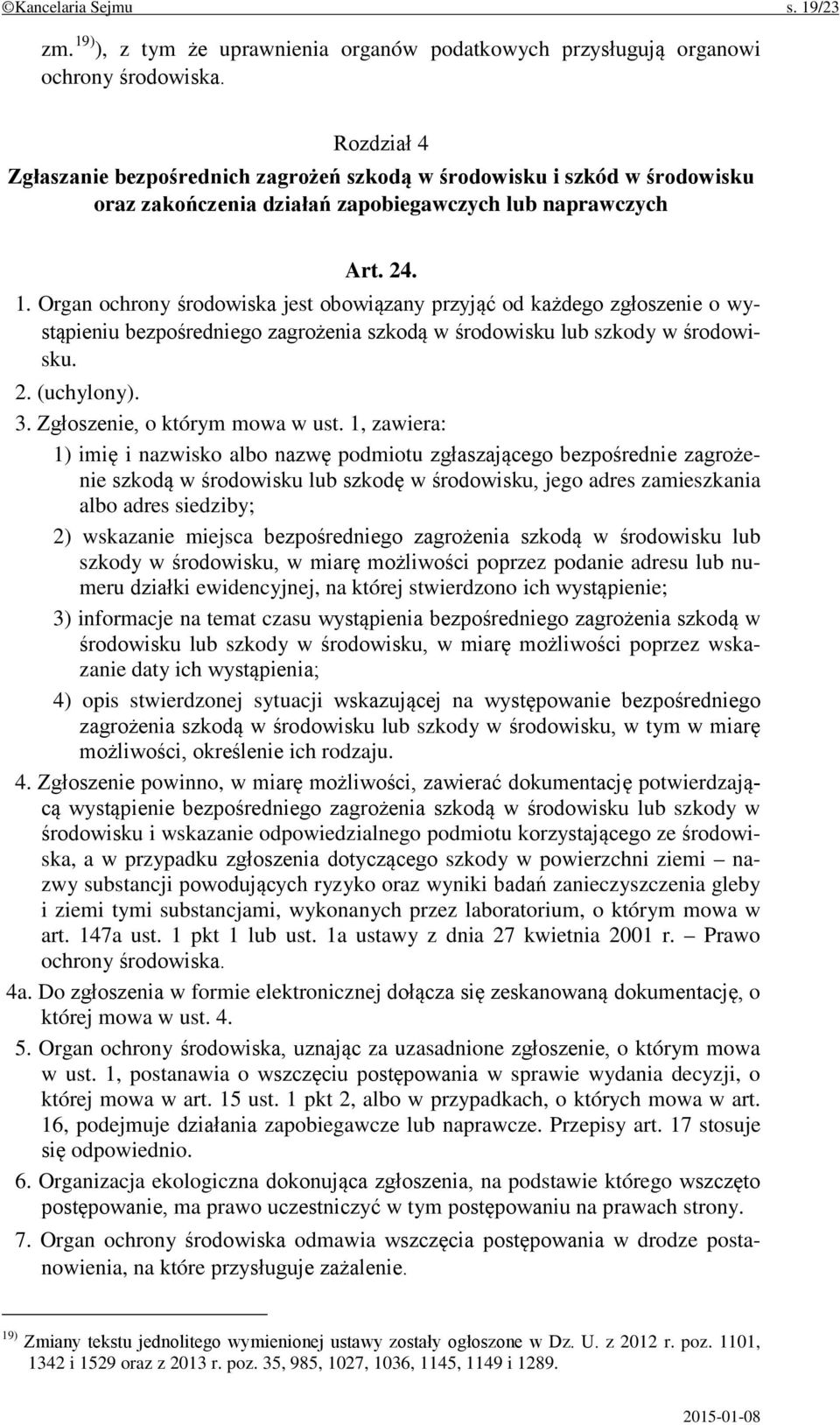 ©Kancelaria Sejmu s. 19/23

zm. $^{19)}$), z tym że uprawnienia organów podatkowych przysługują organowi ochrony środowiska.

Rozdział 4
Zgłaszanie bezpośrednich zagrożeń szkodą w środowisku i szkód w środowisku oraz zakończenia działań zapobiegawczych lub naprawczych

Art. 24.

1. Organ ochrony środowiska jest obowiązany przyjąć od każdego zgłoszenie o wystąpieniu bezpośredniego zagrożenia szkodą w środowisku lub szkody w środowisku.

2. (uchylony).

3. Zgłoszenie, o którym mowa w ust. 1, zawiera:

1) imię i nazwisko albo nazwę podmiotu zgłaszającego bezpośrednie zagrożenie szkodą w środowisku lub szkodę w środowisku, jego adres zamieszkania albo adres siedziby;

2) wskazanie miejsca bezpośredniego zagrożenia szkodą w środowisku lub szkody w środowisku, w miarę możliwości poprzez podanie adresu lub numeru działki ewidencyjnej, na której stwierdzono ich wystąpienie;

3) informacje na temat czasu wystąpienia bezpośredniego zagrożenia szkodą w środowisku lub szkody w środowisku, w miarę możliwości poprzez wskazanie daty ich wystąpienia;

4) opis stwierdzonej sytuacji wskazującej na występowanie bezpośredniego zagrożenia szkodą w środowisku lub szkody w środowisku, w tym w miarę możliwości, określenie ich rodzaju.

4. Zgłoszenie powinno, w miarę możliwości, zawierać dokumentację potwierdzającą wystąpienie bezpośredniego zagrożenia szkodą w środowisku lub szkody w środowisku i wskazanie odpowiedzialnego podmiotu korzystającego ze środowiska, a w przypadku zgłoszenia dotyczącego szkody w powierzchni ziemi – nazwy substancji powodujących ryzyko oraz wyniki badań zanieczyszczenia gleby i ziemi tymi substancjami, wykonanych przez laboratorium, o którym mowa w art. 147a ust. 1 pkt 1 lub ust. 1a ustawy z dnia 27 kwietnia 2001 r. – Prawo ochrony środowiska.

4a. Do zgłoszenia w formie elektronicznej dołącza się zeskanowaną dokumentację, o której mowa w ust. 4.

5. Organ ochrony środowiska, uznając za uzasadnione zgłoszenie, o którym mowa w ust. 1, postanawia o wszczęciu postępowania w sprawie wydania decyzji, o której mowa w art. 15 ust. 1 pkt 2, albo w przypadkach, o których mowa w art. 16, podejmuje działania zapobiegawcze lub naprawcze. Przepisy art. 17 stosuje się odpowiednio.

6. Organizacja ekologiczna dokonująca zgłoszenia, na podstawie którego wszczęto postępowanie, ma prawo uczestniczyć w tym postępowaniu na prawach strony.

7. Organ ochrony środowiska odmawia wszczęcia postępowania w drodze postanowienia, na które przysługuje zażalenie.

$^{19)}$ Zmiany tekstu jednolitego wymienionej ustawy zostały ogłoszone w Dz. U. z 2012 r. poz. 1101, 1342 i 1529 oraz z 2013 r. poz. 35, 985, 1027, 1036, 1145, 1149 i 1289.

2015-01-08